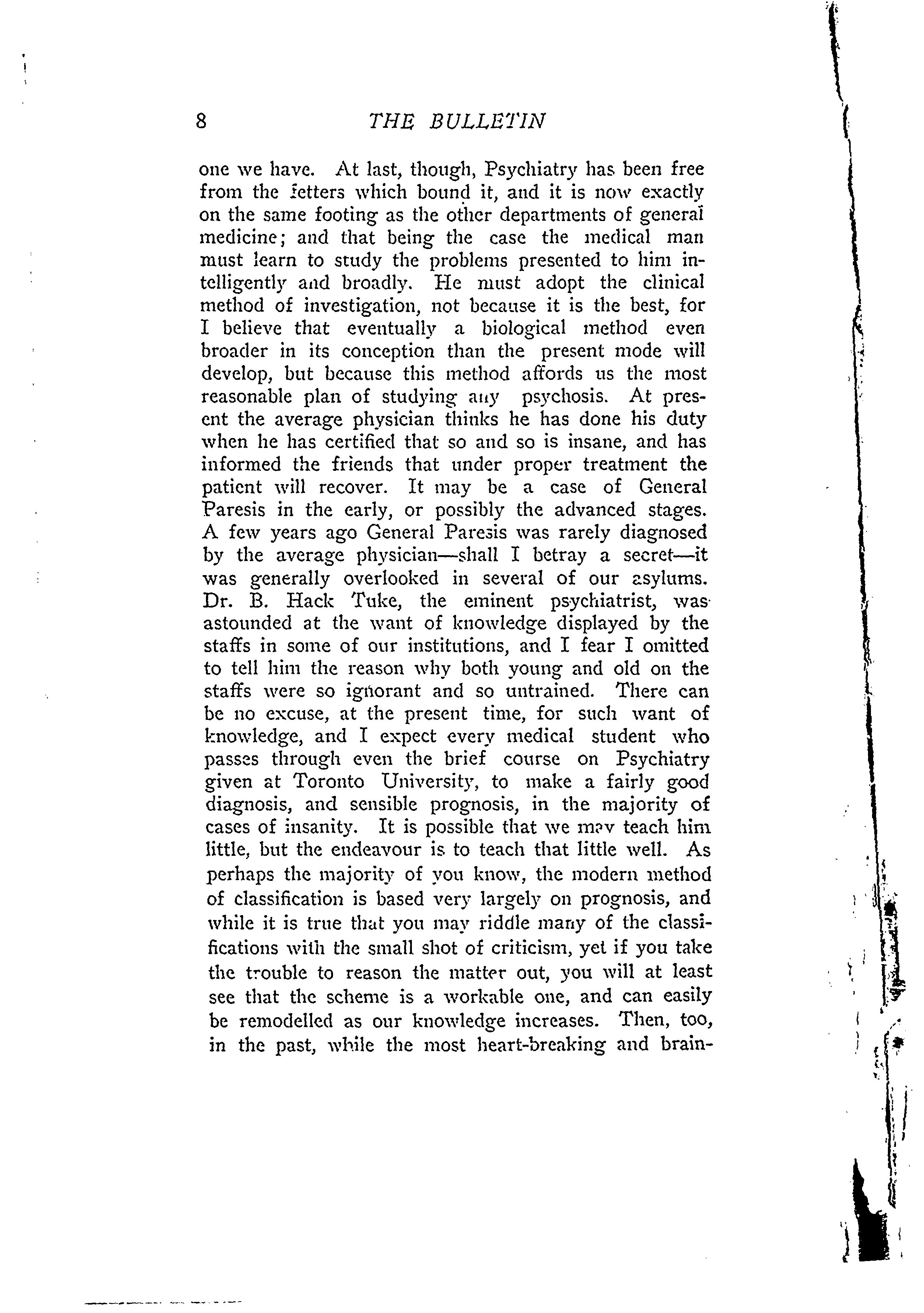 8 THE BULLETIN

one we have. At last, though, Psychiatry has been free from the fetters which bound it, and it is now exactly on the same footing as the other departments of general medicine; and that being the case the medical man must learn to study the problems presented to him intelligently and broadly. He must adopt the clinical method of investigation, not because it is the best, for I believe that eventually a biological method even broader in its conception than the present mode will develop, but because this method affords us the most reasonable plan of studying any psychosis. At present the average physician thinks he has done his duty when he has certified that so and so is insane, and has informed the friends that under proper treatment the patient will recover. It may be a case of General Paresis in the early, or possibly the advanced stages. A few years ago General Paresis was rarely diagnosed by the average physician—shall I betray a secret—it was generally overlooked in several of our asylums. Dr. B. Hack Tuke, the eminent psychiatrist, was astounded at the want of knowledge displayed by the staffs in some of our institutions, and I fear I omitted to tell him the reason why both young and old on the staffs were so ignorant and so untrained. There can be no excuse, at the present time, for such want of knowledge, and I expect every medical student who passes through even the brief course on Psychiatry given at Toronto University, to make a fairly good diagnosis, and sensible prognosis, in the majority of cases of insanity. It is possible that we may teach him little, but the endeavour is to teach that little well. As perhaps the majority of you know, the modern method of classification is based very largely on prognosis, and while it is true that you may riddle many of the classifications with the small shot of criticism, yet if you take the trouble to reason the matter out, you will at least see that the scheme is a workable one, and can easily be remodelled as our knowledge increases. Then, too, in the past, while the most heart-breaking and brain-